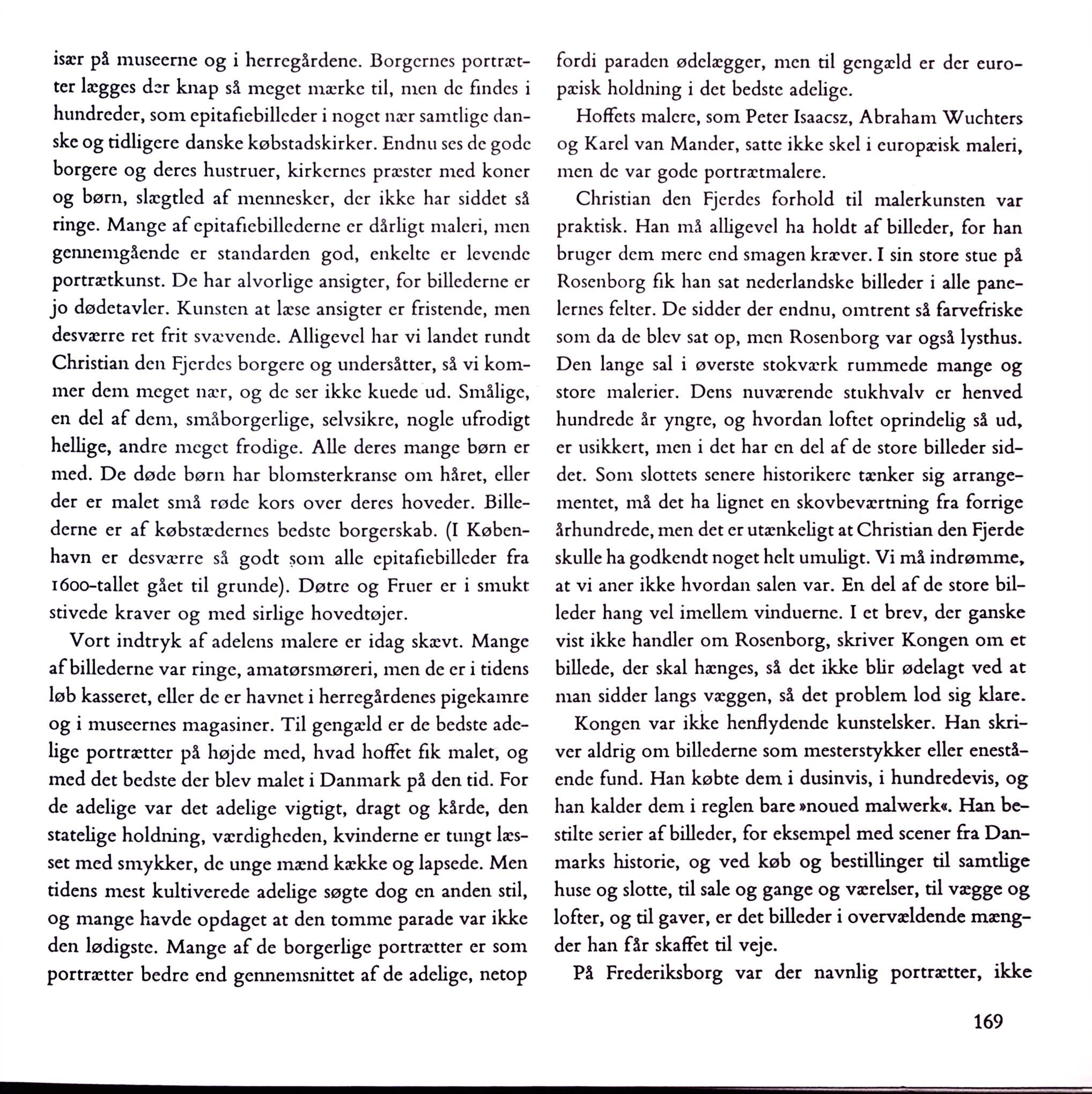 især på museerne og i herregårdene. Borgernes portrætter lægges der knap så meget mærke til, men de findes i hundreder, som epitafiebilleder i noget nær samtlige danske og tidligere danske købstadskirker. Endnu ses de gode borgere og deres hustruer, kirkernes præster med koner og børn, slægtled af mennesker, der ikke har siddet så ringe. Mange af epitafiebillederne er dårligt maleri, men gennemgående er standarden god, enkelte er levende portrætkunst. De har alvorlige ansigter, for billederne er jo dødetavler. Kunsten at læse ansigter er fristende, men desværre ret frit svævende. Alligevel har vi landet rundt Christian den Fjerdes borgere og undersåtter, så vi kommer dem meget nær, og de ser ikke kuede ud. Smålige, en del af dem, småborgerlige, selvsikre, nogle ufrodigt hellige, andre meget frodige. Alle deres mange børn er med. De døde børn har blomsterkranse om håret, eller der er malet små røde kors over deres hoveder. Billederne er af købstædernes bedste borgerskab. (I København er desværre så godt som alle epitafiebilleder fra 1600-tallet gået til grunde). Døtre og Fruer er i smukt stivede kraver og med sirlige hovedtøjer.

Vort indtryk af adelens malere er idag skævt. Mange af billederne var ringe, amatørsmøreri, men de er i tidens løb kasseret, eller de er havnet i herregårdenes pigekamre og i museernes magasiner. Til gengæld er de bedste adelige portrætter på højde med, hvad hoffet fik malet, og med det bedste der blev malet i Danmark på den tid. For de adelige var det adelige vigtigt, dragt og kårde, den statelige holdning, værdigheden, kvinderne er tungt læsset med smykker, de unge mænd kække og lapsede. Men tidens mest kultiverede adelige søgte dog en anden stil, og mange havde opdaget at den tomme parade var ikke den lødigste. Mange af de borgerlige portrætter er som portrætter bedre end gennemsnittet af de adelige, netop fordi paraden ødelægger, men til gengæld er der europæisk holdning i det bedste adelige.

Hoffets malere, som Peter Isaacsz, Abraham Wuchters og Karel van Mander, satte ikke skel i europæisk maleri, men de var gode portrætmalere.

Christian den Fjerdes forhold til malerkunsten var praktisk. Han må alligevel ha holdt af billeder, for han bruger dem mere end smagen kræver. I sin store stue på Rosenborg fik han sat nederlandske billeder i alle panelernes felter. De sidder der endnu, omtrent så farvefriske som da de blev sat op, men Rosenborg var også lysthus. Den lange sal i øverste stokværk rummede mange og store malerier. Dens nuværende stukhvalv er henved hundrede år yngre, og hvordan loftet oprindelig så ud, er usikkert, men i det har en del af de store billeder siddet. Som slottets senere historikere tænker sig arrangementet, må det ha lignet en skovbeværtning fra forrige århundrede, men det er utænkeligt at Christian den Fjerde skulle ha godkendt noget helt umuligt. Vi må indrømme, at vi aner ikke hvordan salen var. En del af de store billeder hang vel imellem vinduerne. I et brev, der ganske vist ikke handler om Rosenborg, skriver Kongen om et billede, der skal hænges, så det ikke blir ødelagt ved at man sidder langs væggen, så det problem lod sig klare.

Kongen var ikke henflydende kunstelsker. Han skriver aldrig om billederne som mesterstykker eller enestående fund. Han købte dem i dusinvis, i hundredevis, og han kalder dem i reglen bare »noued malwerk«. Han bestilte serier af billeder, for eksempel med scener fra Danmarks historie, og ved køb og bestillinger til samtlige huse og slotte, til sale og gange og værelser, til vægge og lofter, og til gaver, er det billeder i overvældende mængder han får skaffet til veje.

På Frederiksborg var der navnlig portrætter, ikke

169